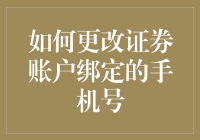 如何更改证券账户绑定的手机号